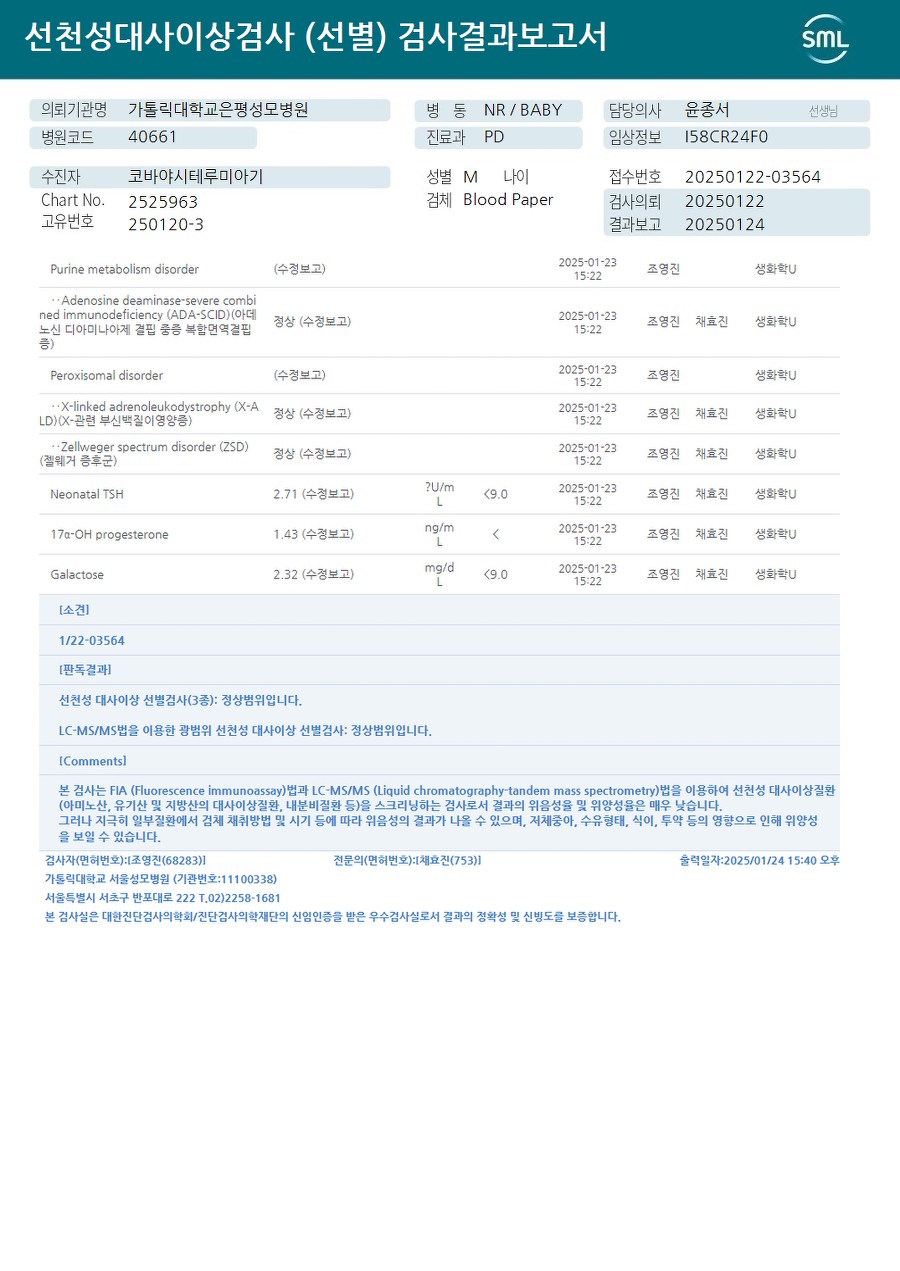 선천성대사이상검사 (선별) 검사결과보고서

SML

의뢰기관명 가톨릭대학교은평성모병원
병원코드 40661

병 동 NR / BABY
진료과 PD

담당의사 윤종서 선생님
임상정보 I58CR24F0

수진자 코바야시테루미아기
Chart No. 2525963
고유번호 250120-3

성별 M 나이
검체 Blood Paper

접수번호 20250122-03564
검사의뢰 20250122
결과보고 20250124

| Purine metabolism disorder | (수정보고) | | | 2025-01-23 15:22 | 조영진 | | 생화학U |
|---|---|---|---|---|---|---|---|
| ··Adenosine deaminase-severe combined immunodeficiency (ADA-SCID)(아데노신 디아미나아제 결핍 중증 복합면역결핍증) | 정상 (수정보고) | | | 2025-01-23 15:22 | 조영진 | 채효진 | 생화학U |
| Peroxisomal disorder | (수정보고) | | | 2025-01-23 15:22 | 조영진 | | 생화학U |
| ··X-linked adrenoleukodystrophy (X-ALD)(X-관련 부신백질이영양증) | 정상 (수정보고) | | | 2025-01-23 15:22 | 조영진 | 채효진 | 생화학U |
| ··Zellweger spectrum disorder (ZSD)(젤웨거 증후군) | 정상 (수정보고) | | | 2025-01-23 15:22 | 조영진 | 채효진 | 생화학U |
| Neonatal TSH | 2.71 (수정보고) | ?U/mL | <9.0 | 2025-01-23 15:22 | 조영진 | 채효진 | 생화학U |
| 17α-OH progesterone | 1.43 (수정보고) | ng/mL | < | 2025-01-23 15:22 | 조영진 | 채효진 | 생화학U |
| Galactose | 2.32 (수정보고) | mg/dL | <9.0 | 2025-01-23 15:22 | 조영진 | 채효진 | 생화학U |

[소견]

1/22-03564

[판독결과]

선천성 대사이상 선별검사(3종): 정상범위입니다.

LC-MS/MS법을 이용한 광범위 선천성 대사이상 선별검사: 정상범위입니다.

[Comments]

본 검사는 FIA (Fluorescence immunoassay)법과 LC-MS/MS (Liquid chromatography-tandem mass spectrometry)법을 이용하여 선천성 대사이상질환(아미노산, 유기산 및 지방산의 대사이상질환, 내분비질환 등)을 스크리닝하는 검사로서 결과의 위음성율 및 위양성율은 매우 낮습니다. 그러나 지극히 일부질환에서 검체 채취방법 및 시기 등에 따라 위음성의 결과가 나올 수 있으며, 저체중아, 수유형태, 식이, 투약 등의 영향으로 인해 위양성을 보일 수 있습니다.

검사자(면허번호):[조영진(68283)] 전문의(면허번호):[채효진(753)] 출력일자:2025/01/24 15:40 오후

가톨릭대학교 서울성모병원 (기관번호:11100338)
서울특별시 서초구 반포대로 222 T.02)2258-1681
본 검사실은 대한진단검사의학회/진단검사의학재단의 신임인증을 받은 우수검사실로서 결과의 정확성 및 신빙도를 보증합니다.